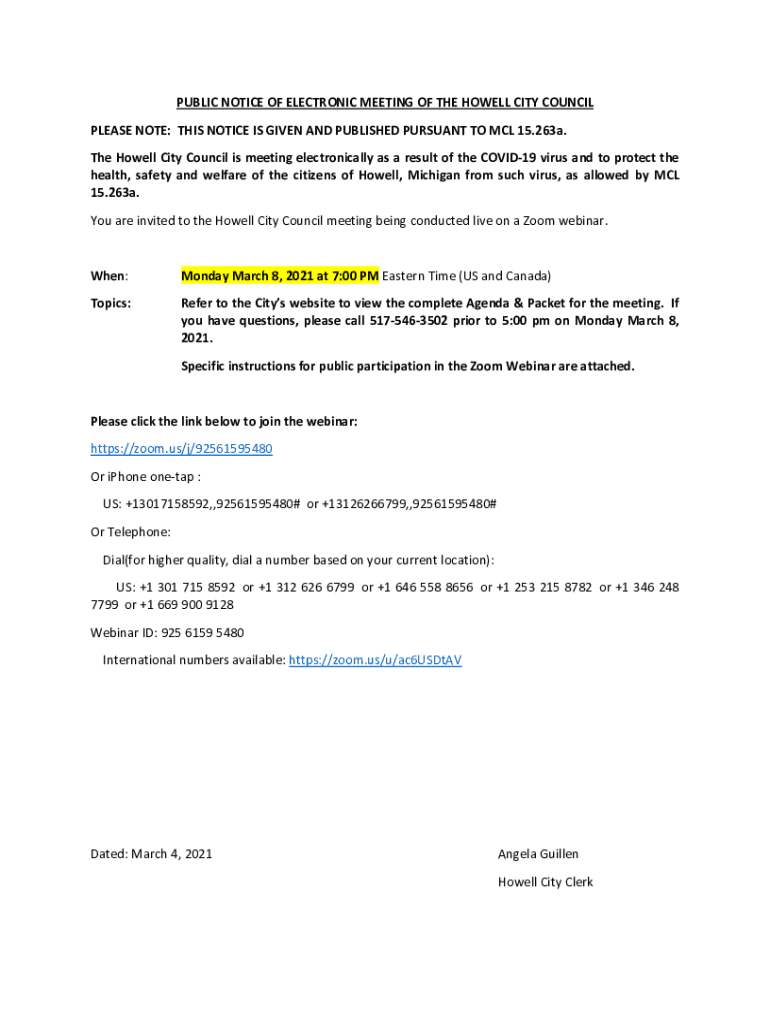 PUBLIC NOTICE OF ELECTRONIC MEETING OF THE HOWELL CITY COUNCIL

PLEASE NOTE: THIS NOTICE IS GIVEN AND PUBLISHED PURSUANT TO MCL 15.263a.

The Howell City Council is meeting electronically as a result of the COVID-19 virus and to protect the health, safety and welfare of the citizens of Howell, Michigan from such virus, as allowed by MCL 15.263a.

You are invited to the Howell City Council meeting being conducted live on a Zoom webinar.

When: Monday March 8, 2021 at 7:00 PM Eastern Time (US and Canada)

Topics: Refer to the City's website to view the complete Agenda & Packet for the meeting. If you have questions, please call 517-546-3502 prior to 5:00 pm on Monday March 8, 2021.

Specific instructions for public participation in the Zoom Webinar are attached.

Please click the link below to join the webinar:

https://zoom.us/j/92561595480

Or iPhone one-tap :

US: +13017158592,,92561595480# or +13126266799,,92561595480#

Or Telephone:

Dial(for higher quality, dial a number based on your current location):

US: +1 301 715 8592 or +1 312 626 6799 or +1 646 558 8656 or +1 253 215 8782 or +1 346 248 7799 or +1 669 900 9128

Webinar ID: 925 6159 5480

International numbers available: https://zoom.us/u/ac6USDtAV

Dated: March 4, 2021

Angela Guillen

Howell City Clerk